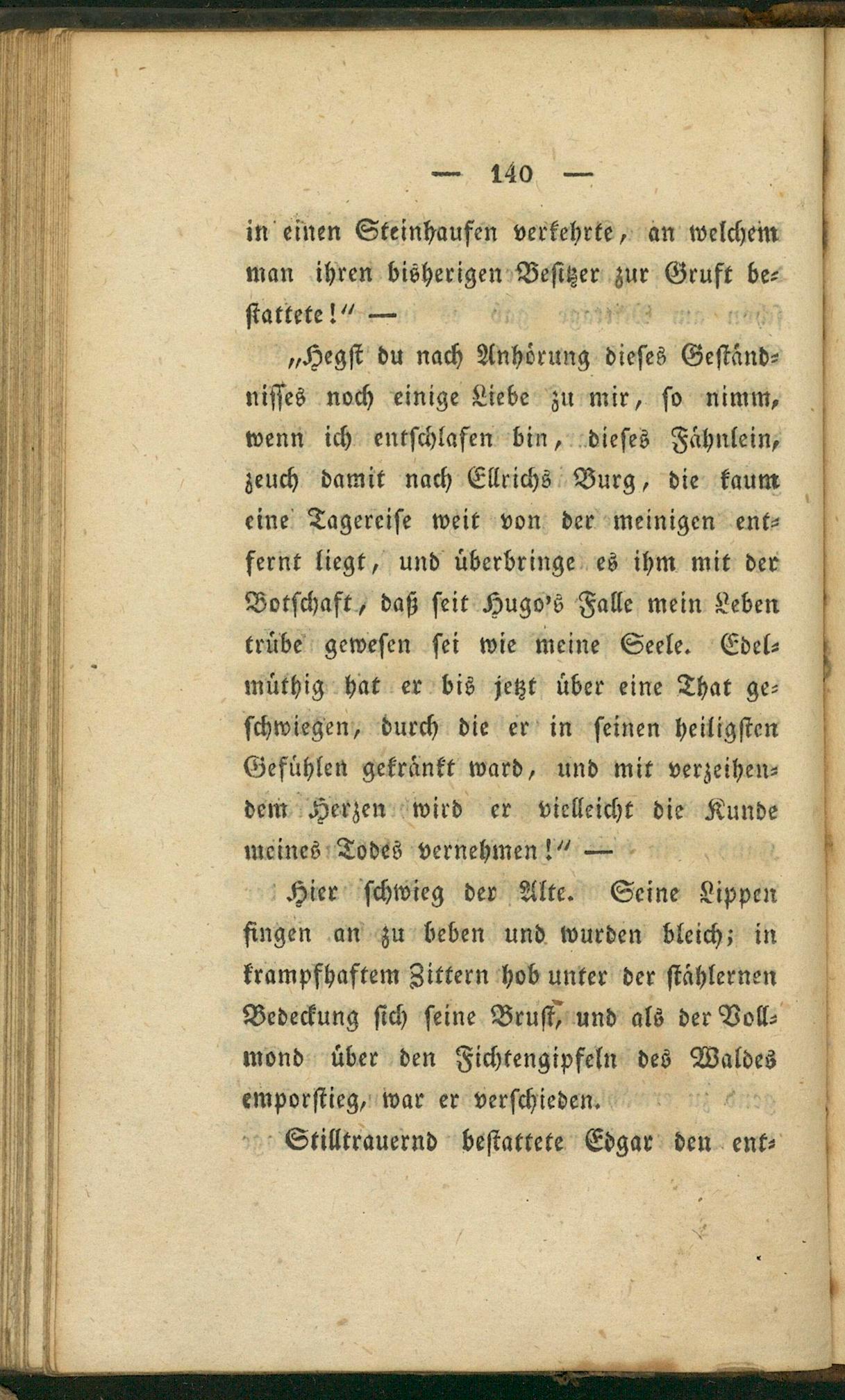 — 140 —

in einen Steinhaufen verkehrte, an welchem man ihren bisherigen Besitzer zur Gruft bestattete!" —

„Hegst du nach Anhörung dieses Geständnisses noch einige Liebe zu mir, so nimm, wenn ich entschlafen bin, dieses Fähnlein, zeuch damit nach Ellrichs Burg, die kaum eine Tagereise weit von der meinigen entfernt liegt, und überbringe es ihm mit der Botschaft, daß seit Hugo's Falle mein Leben trübe gewesen sei wie meine Seele. Edelmüthig hat er bis jetzt über eine That geschwiegen, durch die er in seinen heiligsten Gefühlen gekränkt ward, und mit verzeihendem Herzen wird er vielleicht die Kunde meines Todes vernehmen!" —

Hier schwieg der Alte. Seine Lippen fingen an zu beben und wurden bleich; in krampfhaftem Zittern hob unter der stählernen Bedeckung sich seine Brust, und als der Vollmond über den Fichtengipfeln des Waldes emporstieg, war er verschieden.

Stilltrauernd bestattete Edgar den ent-